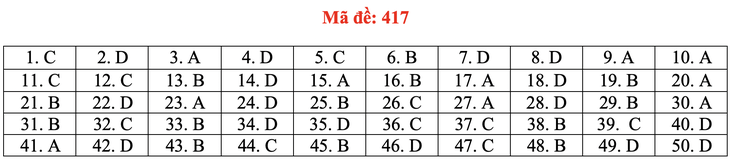 Mã đề: 417

| 1. C | 2. D | 3. A | 4. D | 5. C | 6. B | 7. D | 8. D | 9. A | 10. A |
|---|---|---|---|---|---|---|---|---|---|
| 11. C | 12. C | 13. B | 14. D | 15. A | 16. B | 17. A | 18. D | 19. B | 20. A |
| 21. B | 22. D | 23. A | 24. D | 25. B | 26. C | 27. A | 28. D | 29. B | 30. A |
| 31. B | 32. C | 33. B | 34. D | 35. D | 36. C | 37. C | 38. B | 39. C | 40. D |
| 41. A | 42. D | 43. B | 44. C | 45. B | 46. D | 47. C | 48. B | 49. D | 50. D |